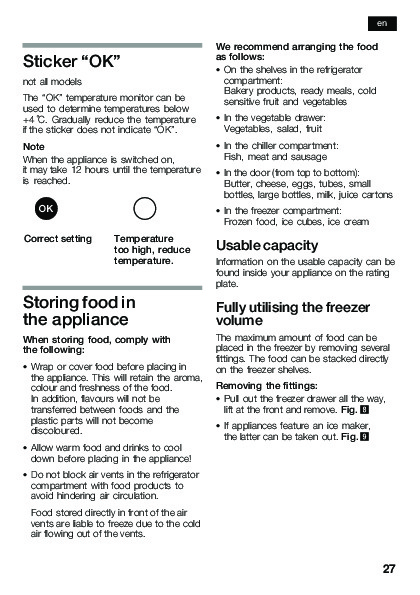 en

Sticker “OK”

not all models

The “OK” temperature monitor can be used to determine temperatures below +4 °C. Gradually reduce the temperature if the sticker does not indicate “OK”.

Note
When the appliance is switched on, it may take 12 hours until the temperature is reached.

OK

Correct setting

Temperature too high, reduce temperature.

Storing food in the appliance

When storing food, comply with the following:

• Wrap or cover food before placing in the appliance. This will retain the aroma, colour and freshness of the food. In addition, flavours will not be transferred between foods and the plastic parts will not become discoloured.

• Allow warm food and drinks to cool down before placing in the appliance!

• Do not block air vents in the refrigerator compartment with food products to avoid hindering air circulation.

Food stored directly in front of the air vents are liable to freeze due to the cold air flowing out of the vents.

We recommend arranging the food as follows:

• On the shelves in the refrigerator compartment: Bakery products, ready meals, cold sensitive fruit and vegetables

• In the vegetable drawer: Vegetables, salad, fruit

• In the chiller compartment: Fish, meat and sausage

• In the door (from top to bottom): Butter, cheese, eggs, tubes, small bottles, large bottles, milk, juice cartons

• In the freezer compartment: Frozen food, ice cubes, ice cream

Usable capacity

Information on the usable capacity can be found inside your appliance on the rating plate.

Fully utilising the freezer volume

The maximum amount of food can be placed in the freezer by removing several fittings. The food can be stacked directly on the freezer shelves.

Removing the fittings:

• Pull out the freezer drawer all the way, lift at the front and remove. Fig. 8

• If appliances feature an ice maker, the latter can be taken out. Fig. 9

27